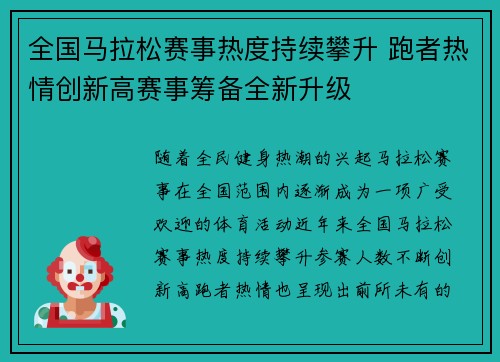 全国马拉松赛事热度持续攀升 跑者热情创新高赛事筹备全新升级

随着全民健身热潮的兴起马拉松赛事在全国范围内逐渐成为一项广受欢迎的体育活动近年来全国马拉松赛事热度持续攀升参赛人数不断创新高跑者热情也呈现出前所未有的